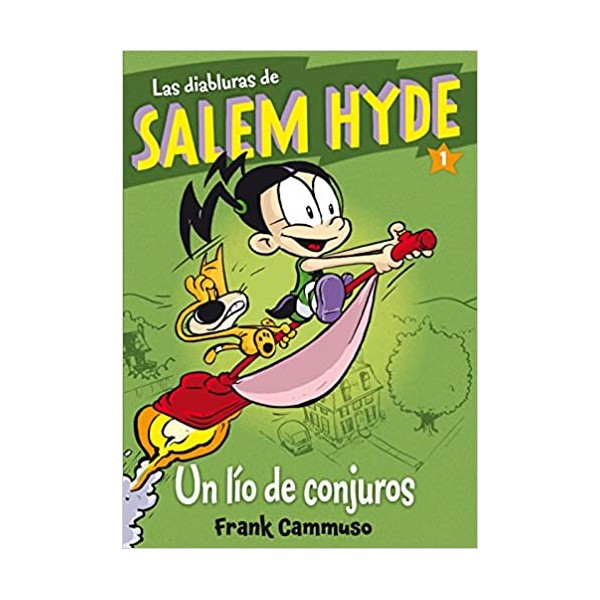 Las diabluras de
SALEM HYDE
1

Un lío de conjuros
Frank Cammuso